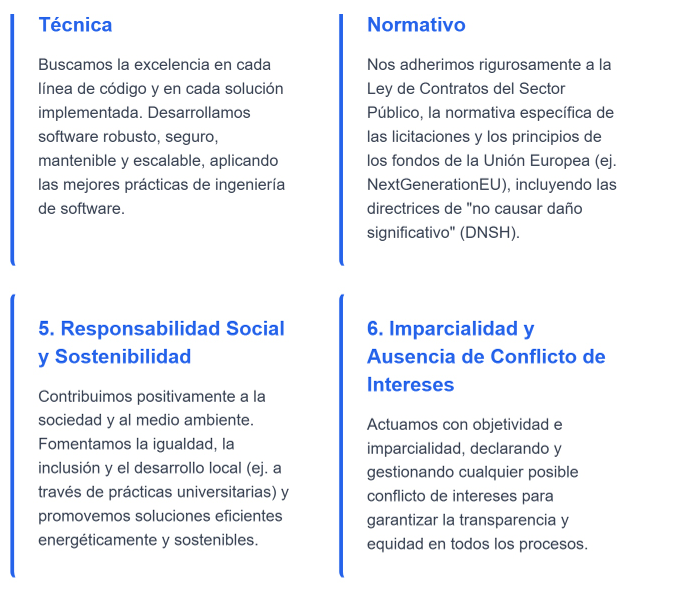 Técnica

Buscamos la excelencia en cada línea de código y en cada solución implementada. Desarrollamos software robusto, seguro, mantenible y escalable, aplicando las mejores prácticas de ingeniería de software.

Normativo

Nos adherimos rigurosamente a la Ley de Contratos del Sector Público, la normativa específica de las licitaciones y los principios de los fondos de la Unión Europea (ej. NextGenerationEU), incluyendo las directrices de "no causar daño significativo" (DNSH).

5. Responsabilidad Social y Sostenibilidad

Contribuimos positivamente a la sociedad y al medio ambiente. Fomentamos la igualdad, la inclusión y el desarrollo local (ej. a través de prácticas universitarias) y promovemos soluciones eficientes energéticamente y sostenibles.

6. Imparcialidad y Ausencia de Conflicto de Intereses

Actuamos con objetividad e imparcialidad, declarando y gestionando cualquier posible conflicto de intereses para garantizar la transparencia y equidad en todos los procesos.